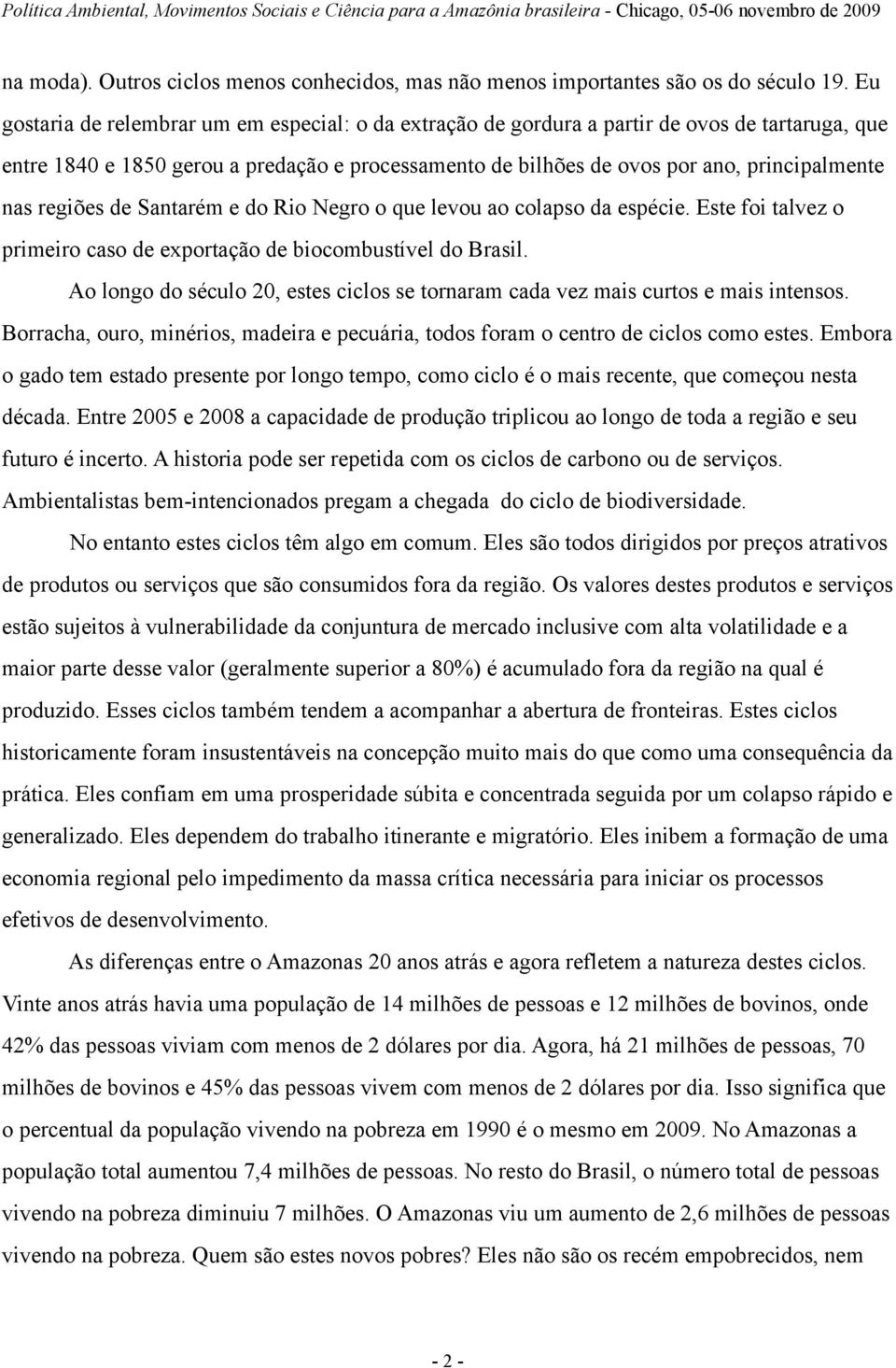 Política Ambiental, Movimentos Sociais e Ciência para a Amazônia brasileira - Chicago, 05-06 novembro de 2009

na moda). Outros ciclos menos conhecidos, mas não menos importantes são os do século 19. Eu gostaria de relembrar um em especial: o da extração de gordura a partir de ovos de tartaruga, que entre 1840 e 1850 gerou a predação e processamento de bilhões de ovos por ano, principalmente nas regiões de Santarém e do Rio Negro o que levou ao colapso da espécie. Este foi talvez o primeiro caso de exportação de biocombustível do Brasil.

Ao longo do século 20, estes ciclos se tornaram cada vez mais curtos e mais intensos. Borracha, ouro, minérios, madeira e pecuária, todos foram o centro de ciclos como estes. Embora o gado tem estado presente por longo tempo, como ciclo é o mais recente, que começou nesta década. Entre 2005 e 2008 a capacidade de produção triplicou ao longo de toda a região e seu futuro é incerto. A historia pode ser repetida com os ciclos de carbono ou de serviços. Ambientalistas bem-intencionados pregam a chegada do ciclo de biodiversidade.

No entanto estes ciclos têm algo em comum. Eles são todos dirigidos por preços atrativos de produtos ou serviços que são consumidos fora da região. Os valores destes produtos e serviços estão sujeitos à vulnerabilidade da conjuntura de mercado inclusive com alta volatilidade e a maior parte desse valor (geralmente superior a 80%) é acumulado fora da região na qual é produzido. Esses ciclos também tendem a acompanhar a abertura de fronteiras. Estes ciclos historicamente foram insustentáveis na concepção muito mais do que como uma consequência da prática. Eles confiam em uma prosperidade súbita e concentrada seguida por um colapso rápido e generalizado. Eles dependem do trabalho itinerante e migratório. Eles inibem a formação de uma economia regional pelo impedimento da massa crítica necessária para iniciar os processos efetivos de desenvolvimento.

As diferenças entre o Amazonas 20 anos atrás e agora refletem a natureza destes ciclos. Vinte anos atrás havia uma população de 14 milhões de pessoas e 12 milhões de bovinos, onde 42% das pessoas viviam com menos de 2 dólares por dia. Agora, há 21 milhões de pessoas, 70 milhões de bovinos e 45% das pessoas vivem com menos de 2 dólares por dia. Isso significa que o percentual da população vivendo na pobreza em 1990 é o mesmo em 2009. No Amazonas a população total aumentou 7,4 milhões de pessoas. No resto do Brasil, o número total de pessoas vivendo na pobreza diminuiu 7 milhões. O Amazonas viu um aumento de 2,6 milhões de pessoas vivendo na pobreza. Quem são estes novos pobres? Eles não são os recém empobrecidos, nem

- 2 -